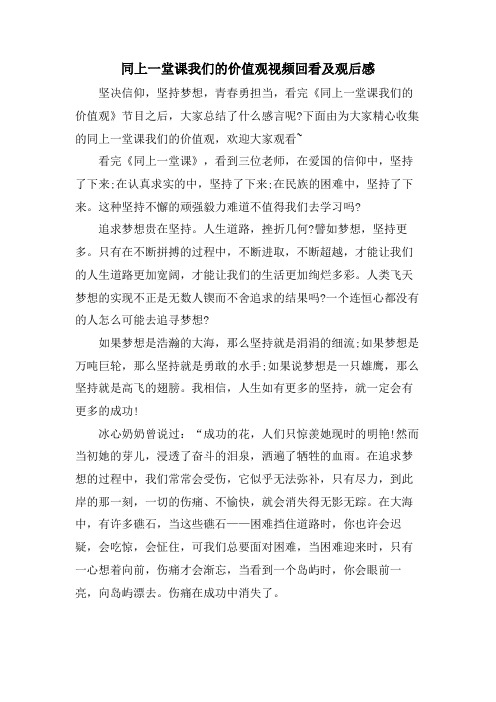 同上一堂课我们的价值观视频回看及观后感

坚决信仰，坚持梦想，青春勇担当，看完《同上一堂课我们的价值观》节目之后，大家总结了什么感言呢?下面由为大家精心收集的同上一堂课我们的价值观，欢迎大家观看~

看完《同上一堂课》，看到三位老师，在爱国的信仰中，坚持了下来;在认真求实的中，坚持了下来;在民族的困难中，坚持了下来。这种坚持不懈的顽强毅力难道不值得我们去学习吗?

追求梦想贵在坚持。人生道路，挫折几何?譬如梦想，坚持更多。只有在不断拼搏的过程中，不断进取，不断超越，才能让我们的人生道路更加宽阔，才能让我们的生活更加绚烂多彩。人类飞天梦想的实现不正是无数人锲而不舍追求的结果吗?一个连恒心都没有的人怎么可能去追寻梦想?

如果梦想是浩瀚的大海，那么坚持就是涓涓的细流;如果梦想是万吨巨轮，那么坚持就是勇敢的水手;如果说梦想是一只雄鹰，那么坚持就是高飞的翅膀。我相信，人生如有更多的坚持，就一定会有更多的成功!

冰心奶奶曾说过：“成功的花，人们只惊羡她现时的明艳!然而当初她的芽儿，浸透了奋斗的泪泉，洒遍了牺牲的血雨。在追求梦想的过程中，我们常常会受伤，它似乎无法弥补，只有尽力，到此岸的那一刻，一切的伤痛、不愉快，就会消失得无影无踪。在大海中，有许多礁石，当这些礁石——困难挡住道路时，你也许会迟疑，会吃惊，会怔住，可我们总要面对困难，当困难迎来时，只有一心想着向前，伤痛才会渐忘，当看到一个岛屿时，你会眼前一亮，向岛屿漂去。伤痛在成功中消失了。